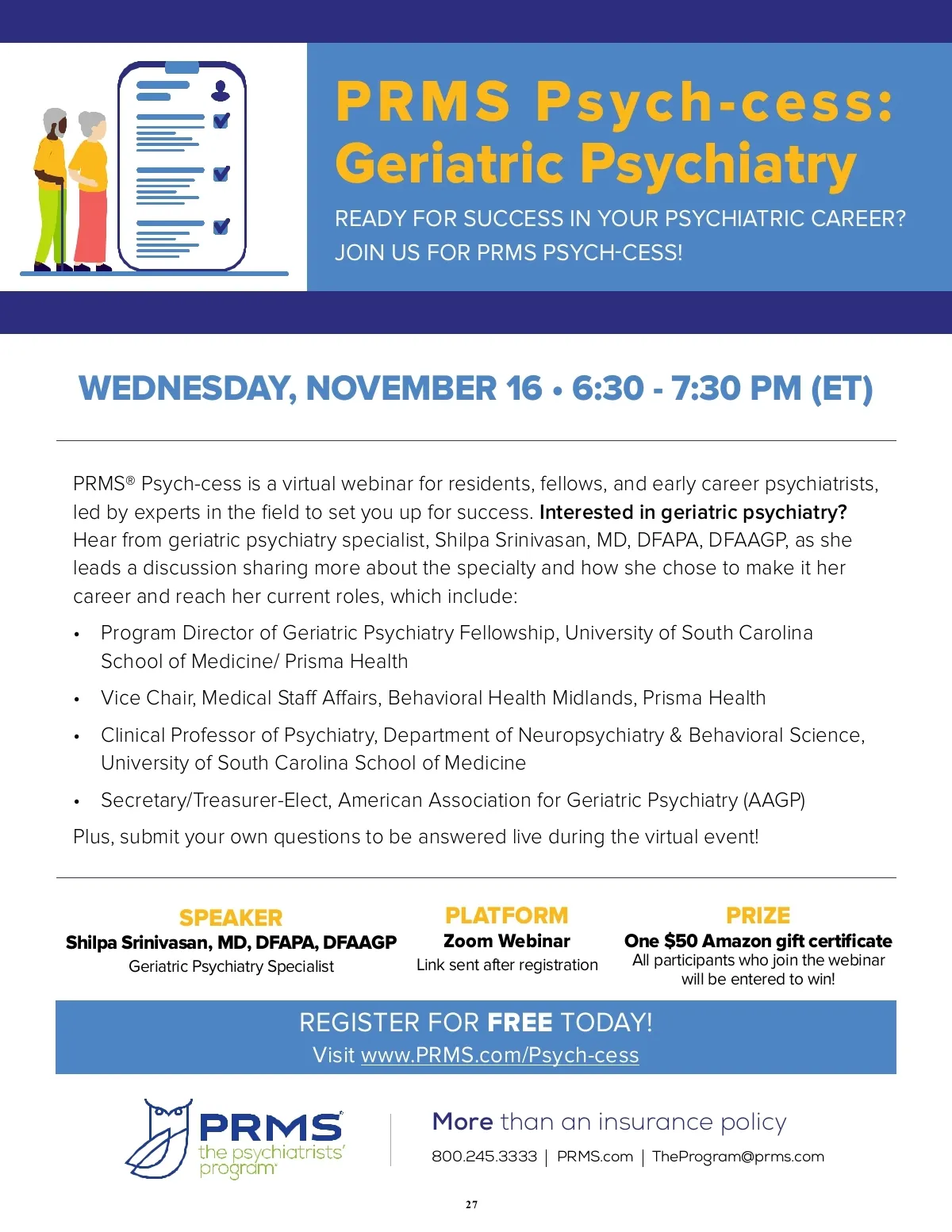 PRMS Psych-cess: Geriatric Psychiatry

READY FOR SUCCESS IN YOUR PSYCHIATRIC CAREER? JOIN US FOR PRMS PSYCH-CESS!

WEDNESDAY, NOVEMBER 16 • 6:30 - 7:30 PM (ET)

PRMS® Psych-cess is a virtual webinar for residents, fellows, and early career psychiatrists, led by experts in the field to set you up for success. Interested in geriatric psychiatry? Hear from geriatric psychiatry specialist, Shilpa Srinivasan, MD, DFAPA, DFAAGP, as she leads a discussion sharing more about the specialty and how she chose to make it her career and reach her current roles, which include:

• Program Director of Geriatric Psychiatry Fellowship, University of South Carolina School of Medicine/ Prisma Health
• Vice Chair, Medical Staff Affairs, Behavioral Health Midlands, Prisma Health
• Clinical Professor of Psychiatry, Department of Neuropsychiatry & Behavioral Science, University of South Carolina School of Medicine
• Secretary/Treasurer-Elect, American Association for Geriatric Psychiatry (AAGP)

Plus, submit your own questions to be answered live during the virtual event!

SPEAKER
Shilpa Srinivasan, MD, DFAPA, DFAAGP
Geriatric Psychiatry Specialist

PLATFORM
Zoom Webinar
Link sent after registration

PRIZE
One $50 Amazon gift certificate
All participants who join the webinar will be entered to win!

REGISTER FOR FREE TODAY!
Visit www.PRMS.com/Psych-cess

PRMS®
the psychiatrists' program®

More than an insurance policy
800.245.3333 | PRMS.com | TheProgram@prms.com

27